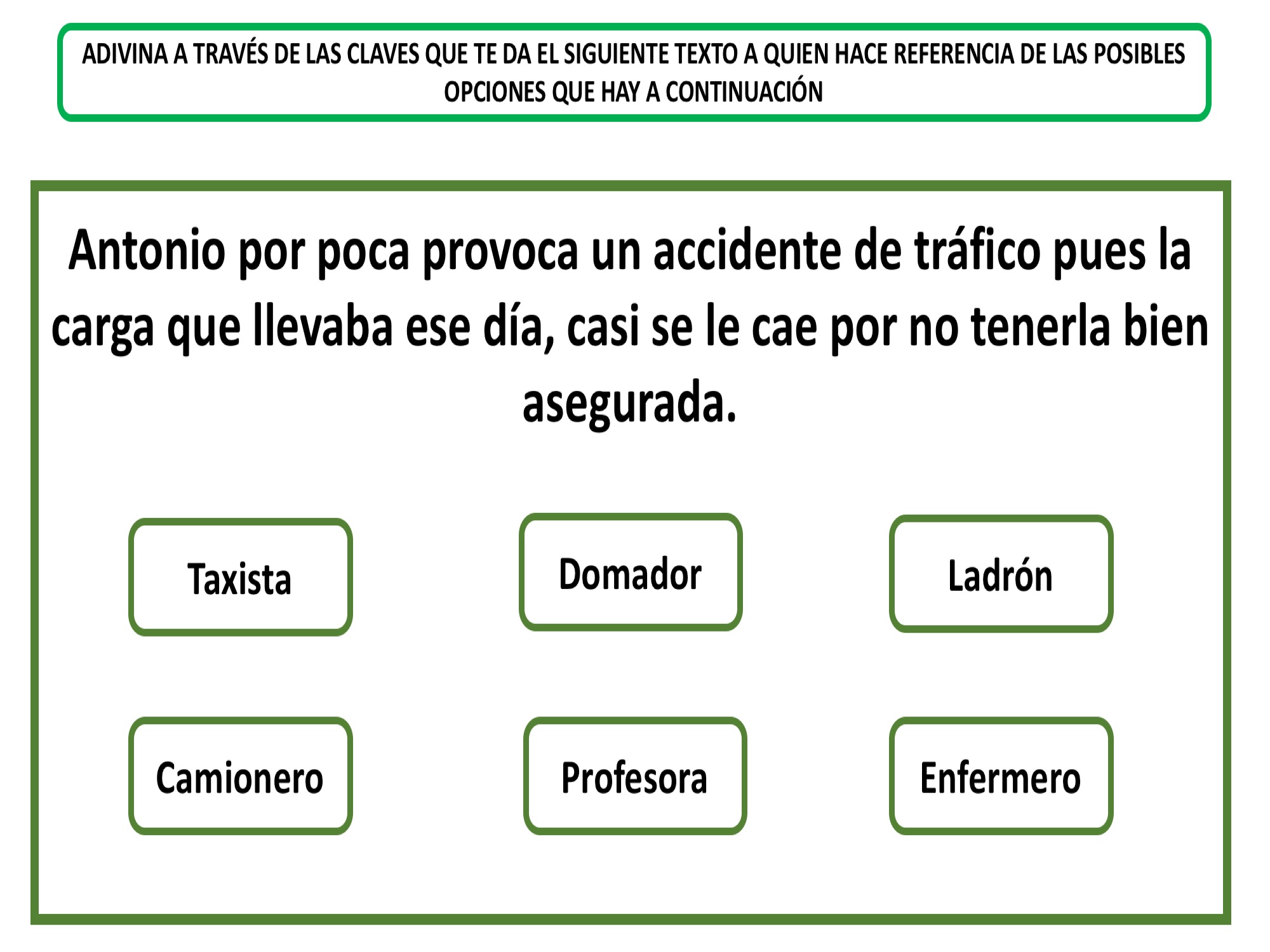 ADIVINA A TRAVÉS DE LAS CLAVES QUE TE DA EL SIGUIENTE TEXTO A QUIEN HACE REFERENCIA DE LAS POSIBLES OPCIONES QUE HAY A CONTINUACIÓN

Antonio por poca provoca un accidente de tráfico pues la carga que llevaba ese día, casi se le cae por no tenerla bien asegurada.

Taxista

Domador

Ladrón

Camionero

Profesora

Enfermero